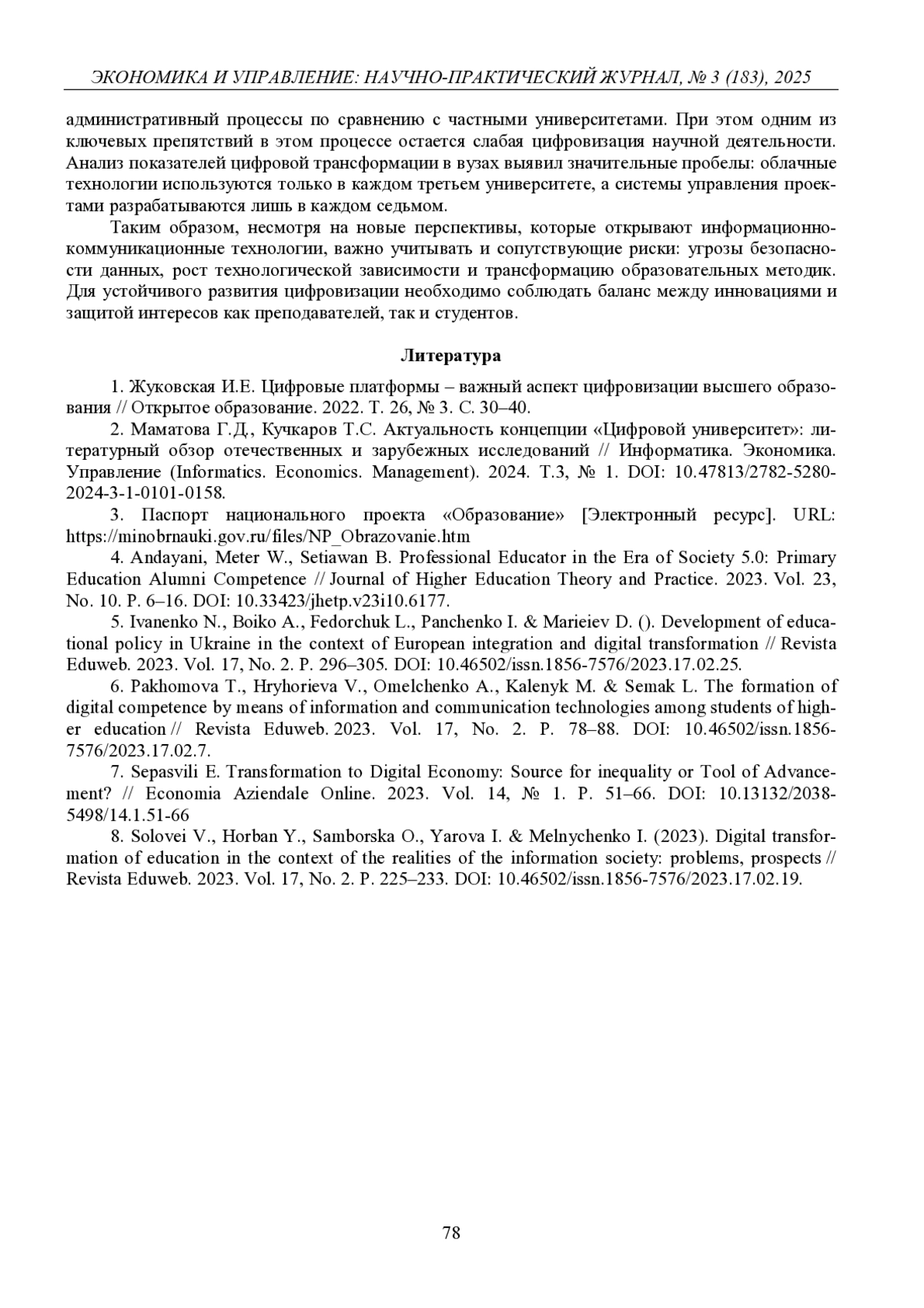 ЭКОНОМИКА И УПРАВЛЕНИЕ: НАУЧНО-ПРАКТИЧЕСКИЙ ЖУРНАЛ, № 3 (183), 2025

административный процессы по сравнению с частными университетами. При этом одним из ключевых препятствий в этом процессе остается слабая цифровизация научной деятельности. Анализ показателей цифровой трансформации в вузах выявил значительные пробелы: облачные технологии используются только в каждом третьем университете, а системы управления проектами разрабатываются лишь в каждом седьмом.

Таким образом, несмотря на новые перспективы, которые открывают информационно-коммуникационные технологии, важно учитывать и сопутствующие риски: угрозы безопасности данных, рост технологической зависимости и трансформацию образовательных методик. Для устойчивого развития цифровизации необходимо соблюдать баланс между инновациями и защитой интересов как преподавателей, так и студентов.

Литература

1. Жуковская И.Е. Цифровые платформы – важный аспект цифровизации высшего образования // Открытое образование. 2022. Т. 26, № 3. С. 30–40.

2. Маматова Г.Д., Кучкаров Т.С. Актуальность концепции «Цифровой университет»: литературный обзор отечественных и зарубежных исследований // Информатика. Экономика. Управление (Informatics. Economics. Management). 2024. Т.3, № 1. DOI: 10.47813/2782-5280-2024-3-1-0101-0158.

3. Паспорт национального проекта «Образование» [Электронный ресурс]. URL: https://minobrnauki.gov.ru/files/NP_Obrazovanie.htm

4. Andayani, Meter W., Setiawan B. Professional Educator in the Era of Society 5.0: Primary Education Alumni Competence // Journal of Higher Education Theory and Practice. 2023. Vol. 23, No. 10. P. 6–16. DOI: 10.33423/jhetp.v23i10.6177.

5. Ivanenko N., Boiko A., Fedorchuk L., Panchenko I. & Marieiev D. (). Development of educational policy in Ukraine in the context of European integration and digital transformation // Revista Eduweb. 2023. Vol. 17, No. 2. P. 296–305. DOI: 10.46502/issn.1856-7576/2023.17.02.25.

6. Pakhomova T., Hryhorieva V., Omelchenko A., Kalenyk M. & Semak L. The formation of digital competence by means of information and communication technologies among students of higher education // Revista Eduweb. 2023. Vol. 17, No. 2. P. 78–88. DOI: 10.46502/issn.1856-7576/2023.17.02.7.

7. Sepasvili E. Transformation to Digital Economy: Source for inequality or Tool of Advancement? // Economia Aziendale Online. 2023. Vol. 14, № 1. P. 51–66. DOI: 10.13132/2038-5498/14.1.51-66

8. Solovei V., Horban Y., Samborska O., Yarova I. & Melnychenko I. (2023). Digital transformation of education in the context of the realities of the information society: problems, prospects // Revista Eduweb. 2023. Vol. 17, No. 2. P. 225–233. DOI: 10.46502/issn.1856-7576/2023.17.02.19.

78